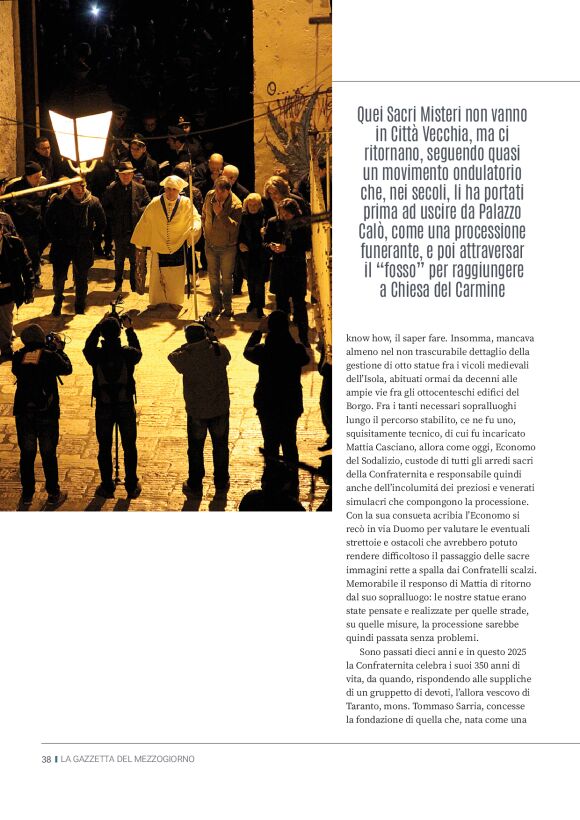 Quei Sacri Misteri non vanno in Città Vecchia, ma ci ritornano, seguendo quasi un movimento ondulatorio che, nei secoli, li ha portati prima ad uscire da Palazzo Calò, come una processione funerante, e poi attraversar il "fosso" per raggiungere a Chiesa del Carmine

know how, il saper fare. Insomma, mancava almeno nel non trascurabile dettaglio della gestione di otto statue fra i vicoli medievali dell'Isola, abituati ormai da decenni alle ampie vie fra gli ottocenteschi edifici del Borgo. Fra i tanti necessari sopralluoghi lungo il percorso stabilito, ce ne fu uno, squisitamente tecnico, di cui fu incaricato Mattia Casciano, allora come oggi, Economo del Sodalizio, custode di tutti gli arredi sacri della Confraternita e responsabile quindi anche dell'incolumità dei preziosi e venerati simulacri che compongono la processione. Con la sua consueta acribia l'Economo si recò in via Duomo per valutare le eventuali strettoie e ostacoli che avrebbero potuto rendere difficoltoso il passaggio delle sacre immagini rette a spalla dai Confratelli scalzi. Memorabile il responso di Mattia di ritorno dal suo sopralluogo: le nostre statue erano state pensate e realizzate per quelle strade, su quelle misure, la processione sarebbe quindi passata senza problemi.

Sono passati dieci anni e in questo 2025 la Confraternita celebra i suoi 350 anni di vita, da quando, rispondendo alle suppliche di un gruppetto di devoti, l'allora vescovo di Taranto, mons. Tommaso Sarria, concesse la fondazione di quella che, nata come una

38 | LA GAZZETTA DEL MEZZOGIORNO